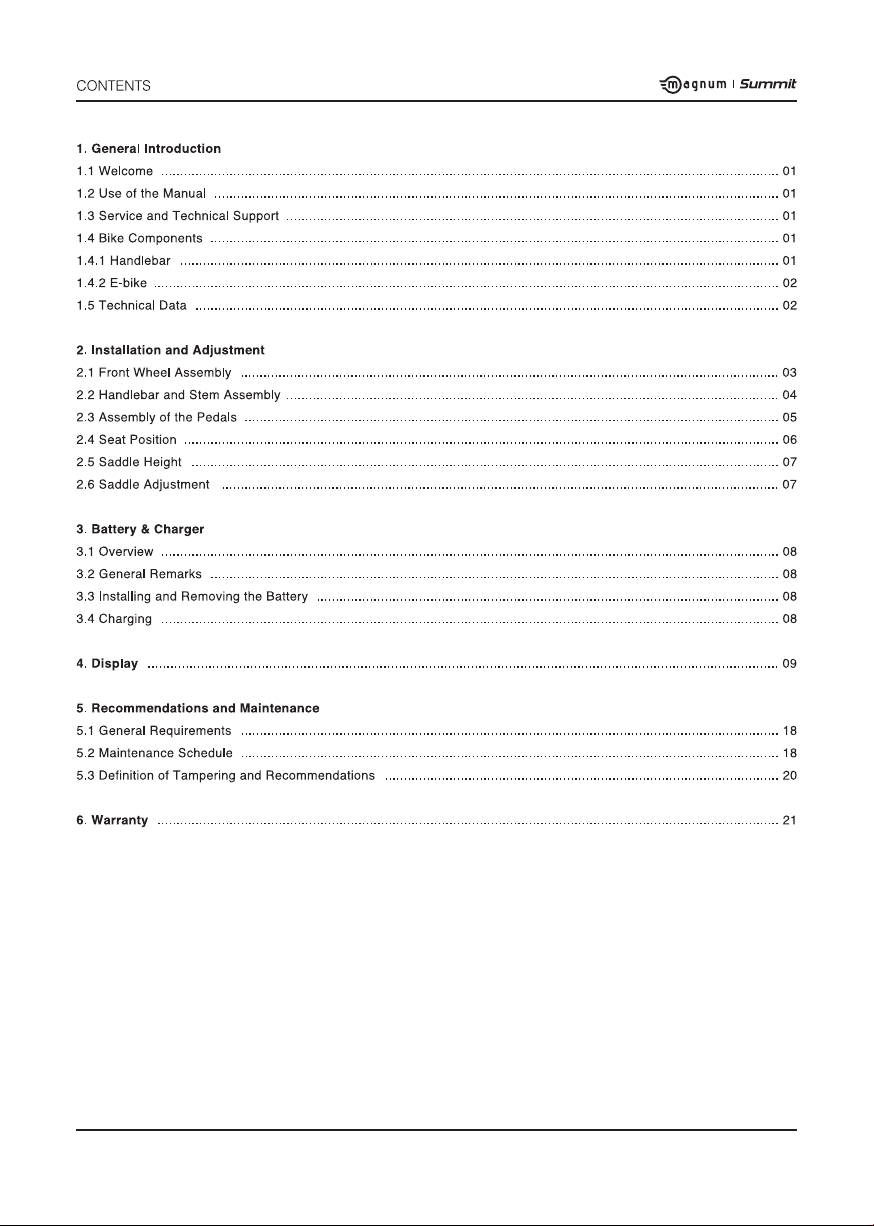 CONTENTS

magnum | Summit

1. General Introduction
1.1 Welcome ........ 01
1.2 Use of the Manual ........ 01
1.3 Service and Technical Support ........ 01
1.4 Bike Components ........ 01
1.4.1 Handlebar ........ 01
1.4.2 E-bike ........ 02
1.5 Technical Data ........ 02

2. Installation and Adjustment
2.1 Front Wheel Assembly ........ 03
2.2 Handlebar and Stem Assembly ........ 04
2.3 Assembly of the Pedals ........ 05
2.4 Seat Position ........ 06
2.5 Saddle Height ........ 07
2.6 Saddle Adjustment ........ 07

3. Battery & Charger
3.1 Overview ........ 08
3.2 General Remarks ........ 08
3.3 Installing and Removing the Battery ........ 08
3.4 Charging ........ 08

4. Display ........ 09

5. Recommendations and Maintenance
5.1 General Requirements ........ 18
5.2 Maintenance Schedule ........ 18
5.3 Definition of Tampering and Recommendations ........ 20

6. Warranty ........ 21